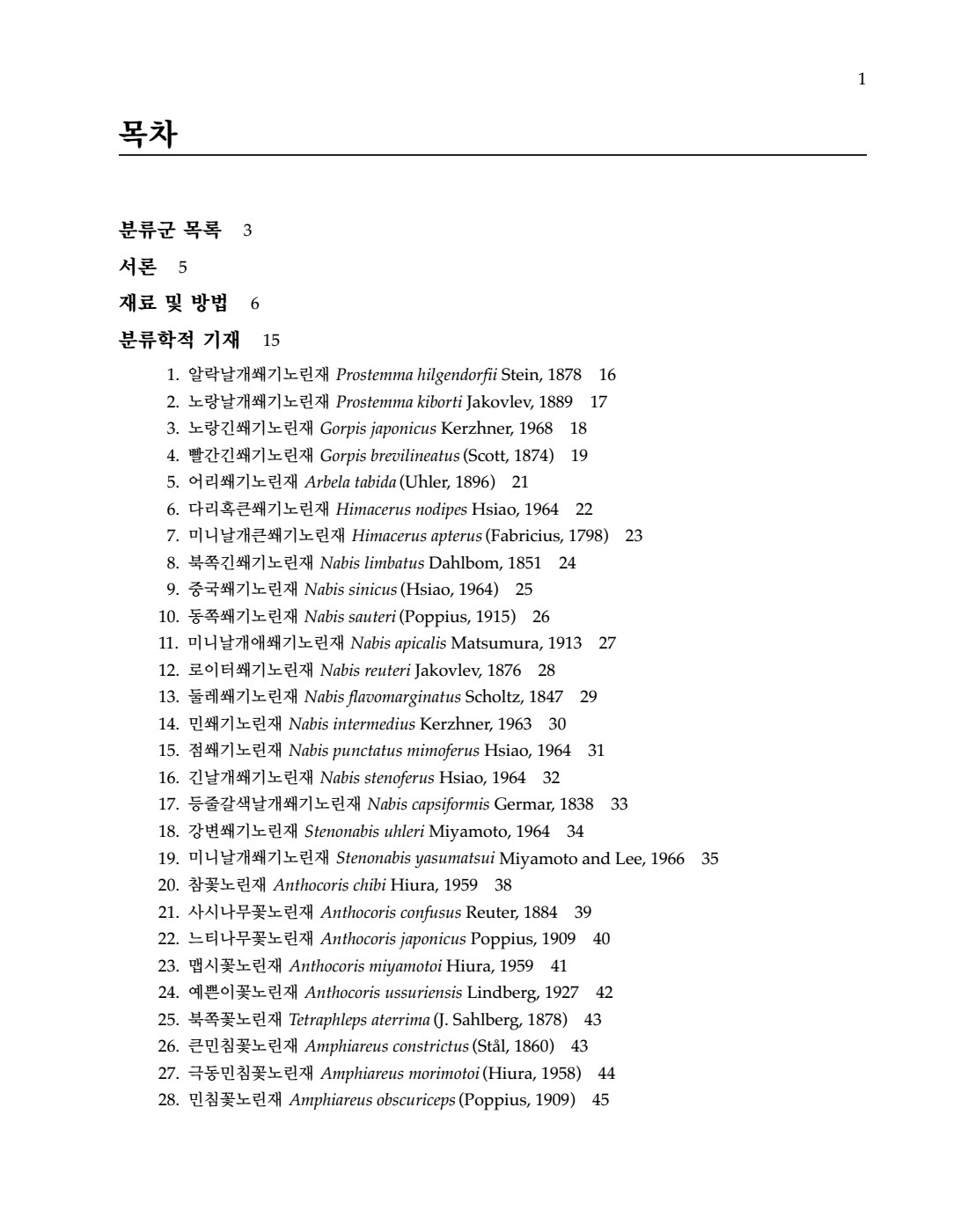 1

목차

분류군 목록 3

서론 5

재료 및 방법 6

분류학적 기재 15

1. 알락날개쐐기노린재 Prostemma hilgendorfii Stein, 1878 16
2. 노랑날개쐐기노린재 Prostemma kiborti Jakovlev, 1889 17
3. 노랑긴쐐기노린재 Gorpis japonicus Kerzhner, 1968 18
4. 빨간긴쐐기노린재 Gorpis brevilineatus (Scott, 1874) 19
5. 어리쐐기노린재 Arbela tabida (Uhler, 1896) 21
6. 다리혹큰쐐기노린재 Himacerus nodipes Hsiao, 1964 22
7. 미니날개큰쐐기노린재 Himacerus apterus (Fabricius, 1798) 23
8. 북쪽긴쐐기노린재 Nabis limbatus Dahlbom, 1851 24
9. 중국쐐기노린재 Nabis sinicus (Hsiao, 1964) 25
10. 동쪽쐐기노린재 Nabis sauteri (Poppius, 1915) 26
11. 미니날개애쐐기노린재 Nabis apicalis Matsumura, 1913 27
12. 로이터쐐기노린재 Nabis reuteri Jakovlev, 1876 28
13. 둘레쐐기노린재 Nabis flavomarginatus Scholtz, 1847 29
14. 민쐐기노린재 Nabis intermedius Kerzhner, 1963 30
15. 점쐐기노린재 Nabis punctatus mimoferus Hsiao, 1964 31
16. 긴날개쐐기노린재 Nabis stenoferus Hsiao, 1964 32
17. 등줄갈색날개쐐기노린재 Nabis capsiformis Germar, 1838 33
18. 강변쐐기노린재 Stenonabis uhleri Miyamoto, 1964 34
19. 미니날개쐐기노린재 Stenonabis yasumatsui Miyamoto and Lee, 1966 35
20. 참꽃노린재 Anthocoris chibi Hiura, 1959 38
21. 사시나무꽃노린재 Anthocoris confusus Reuter, 1884 39
22. 느티나무꽃노린재 Anthocoris japonicus Poppius, 1909 40
23. 맵시꽃노린재 Anthocoris miyamotoi Hiura, 1959 41
24. 예쁜이꽃노린재 Anthocoris ussuriensis Lindberg, 1927 42
25. 북쪽꽃노린재 Tetraphleps aterrima (J. Sahlberg, 1878) 43
26. 큰민침꽃노린재 Amphiareus constrictus (Stål, 1860) 43
27. 극동민침꽃노린재 Amphiareus morimotoi (Hiura, 1958) 44
28. 민침꽃노린재 Amphiareus obscuriceps (Poppius, 1909) 45